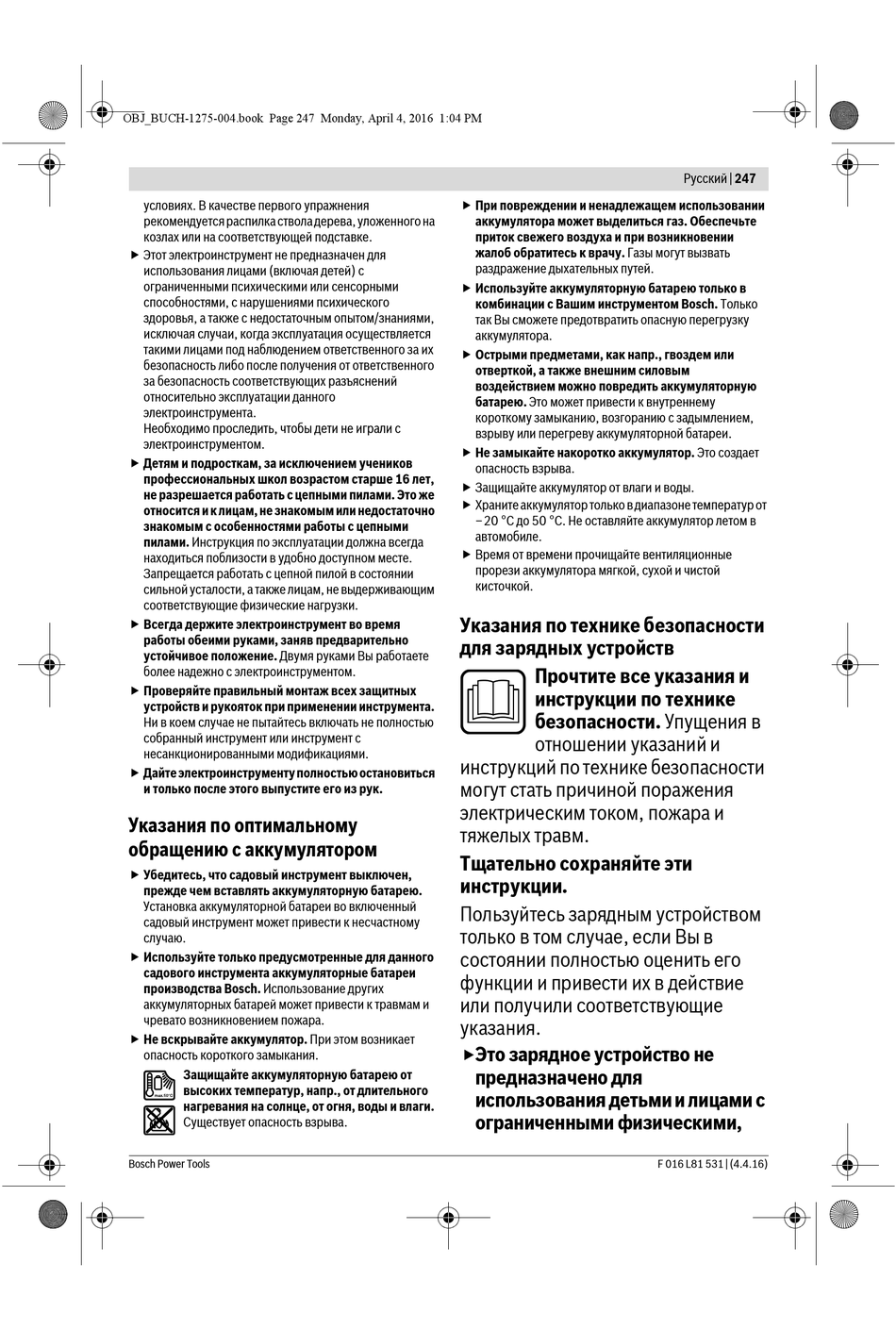 OBJ_BUCH-1275-004.book Page 247 Monday, April 4, 2016 1:04 PM

Русский | 247

условиях. В качестве первого упражнения рекомендуется распилка ствола дерева, уложенного на козлах или на соответствующей подставке.

▶ Этот электроинструмент не предназначен для использования лицами (включая детей) с ограниченными психическими или сенсорными способностями, с нарушениями психического здоровья, а также с недостаточным опытом/знаниями, исключая случаи, когда эксплуатация осуществляется такими лицами под наблюдением ответственного за их безопасность либо после получения от ответственного за безопасность соответствующих разъяснений относительно эксплуатации данного электроинструмента.
Необходимо проследить, чтобы дети не играли с электроинструментом.

▶ Детям и подросткам, за исключением учеников профессиональных школ возрастом старше 16 лет, не разрешается работать с цепными пилами. Это же относится и к лицам, не знакомым или недостаточно знакомым с особенностями работы с цепными пилами. Инструкция по эксплуатации должна всегда находиться поблизости в удобно доступном месте. Запрещается работать с цепной пилой в состоянии сильной усталости, а также лицам, не выдерживающим соответствующие физические нагрузки.

▶ Всегда держите электроинструмент во время работы обеими руками, заняв предварительно устойчивое положение. Двумя руками Вы работаете более надежно с электроинструментом.

▶ Проверяйте правильный монтаж всех защитных устройств и рукояток при применении инструмента. Ни в коем случае не пытайтесь включать не полностью собранный инструмент или инструмент с несанкционированными модификациями.

▶ Дайте электроинструменту полностью остановиться и только после этого выпустите его из рук.

Указания по оптимальному обращению с аккумулятором

▶ Убедитесь, что садовый инструмент выключен, прежде чем вставлять аккумуляторную батарею. Установка аккумуляторной батареи во включенный садовый инструмент может привести к несчастному случаю.

▶ Используйте только предусмотренные для данного садового инструмента аккумуляторные батареи производства Bosch. Использование других аккумуляторных батарей может привести к травмам и чревато возникновением пожара.

▶ Не вскрывайте аккумулятор. При этом возникает опасность короткого замыкания.

Защищайте аккумуляторную батарею от высоких температур, напр., от длительного нагревания на солнце, от огня, воды и влаги. Существует опасность взрыва.

▶ При повреждении и ненадлежащем использовании аккумулятора может выделиться газ. Обеспечьте приток свежего воздуха и при возникновении жалоб обратитесь к врачу. Газы могут вызвать раздражение дыхательных путей.

▶ Используйте аккумуляторную батарею только в комбинации с Вашим инструментом Bosch. Только так Вы сможете предотвратить опасную перегрузку аккумулятора.

▶ Острыми предметами, как напр., гвоздем или отверткой, а также внешним силовым воздействием можно повредить аккумуляторную батарею. Это может привести к внутреннему короткому замыканию, возгоранию с задымлением, взрыву или перегреву аккумуляторной батареи.

▶ Не замыкайте накоротко аккумулятор. Это создает опасность взрыва.

▶ Защищайте аккумулятор от влаги и воды.

▶ Храните аккумулятор только в диапазоне температур от – 20 °C до 50 °C. Не оставляйте аккумулятор летом в автомобиле.

▶ Время от времени прочищайте вентиляционные прорези аккумулятора мягкой, сухой и чистой кисточкой.

Указания по технике безопасности для зарядных устройств

Прочтите все указания и инструкции по технике безопасности. Упущения в отношении указаний и инструкций по технике безопасности могут стать причиной поражения электрическим током, пожара и тяжелых травм.

Тщательно сохраняйте эти инструкции.

Пользуйтесь зарядным устройством только в том случае, если Вы в состоянии полностью оценить его функции и привести их в действие или получили соответствующие указания.

▶ Это зарядное устройство не предназначено для использования детьми и лицами с ограниченными физическими,

Bosch Power Tools

F 016 L81 531 | (4.4.16)